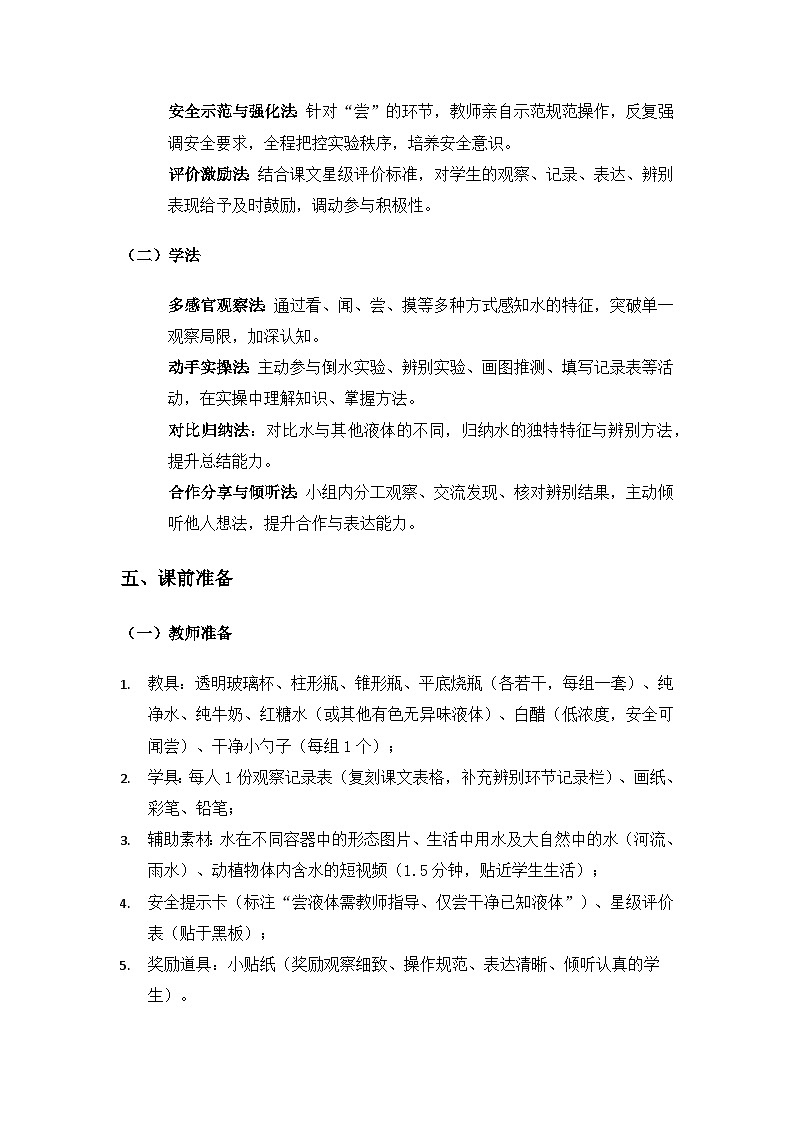 安全示范与强化法 针对“尝”的环节，教师亲自示范规范操作，反复强调安全要求，全程把控实验秩序，培养安全意识。

评价激励法 结合课文星级评价标准，对学生的观察、记录、表达、辨别表现给予及时鼓励，调动参与积极性。

（二）学法

多感官观察法 通过看、闻、尝、摸等多种方式感知水的特征，突破单一观察局限，加深认知。

动手实操法 主动参与倒水实验、辨别实验、画图推测、填写记录表等活动，在实操中理解知识、掌握方法。

对比归纳法：对比水与其他液体的不同，归纳水的独特特征与辨别方法，提升总结能力。

合作分享与倾听法 小组内分工观察、交流发现、核对辨别结果，主动倾听他人想法，提升合作与表达能力。

五、课前准备

（一）教师准备

1. 教具：透明玻璃杯、柱形瓶、锥形瓶、平底烧瓶（各若干，每组一套）、纯净水、纯牛奶、红糖水（或其他有色无异味液体）、白醋（低浓度，安全可闻尝）、干净小勺子（每组 1 个）；

2. 学具：每人 1 份观察记录表（复刻课文表格，补充辨别环节记录栏）、画纸、彩笔、铅笔；

3. 辅助素材：水在不同容器中的形态图片、生活中用水及大自然中的水（河流、雨水）、动植物体内含水的短视频（1.5 分钟，贴近学生生活）；

4. 安全提示卡（标注“尝液体需教师指导、仅尝干净已知液体”）、星级评价表（贴于黑板）；

5. 奖励道具：小贴纸（奖励观察细致、操作规范、表达清晰、倾听认真的学生）。